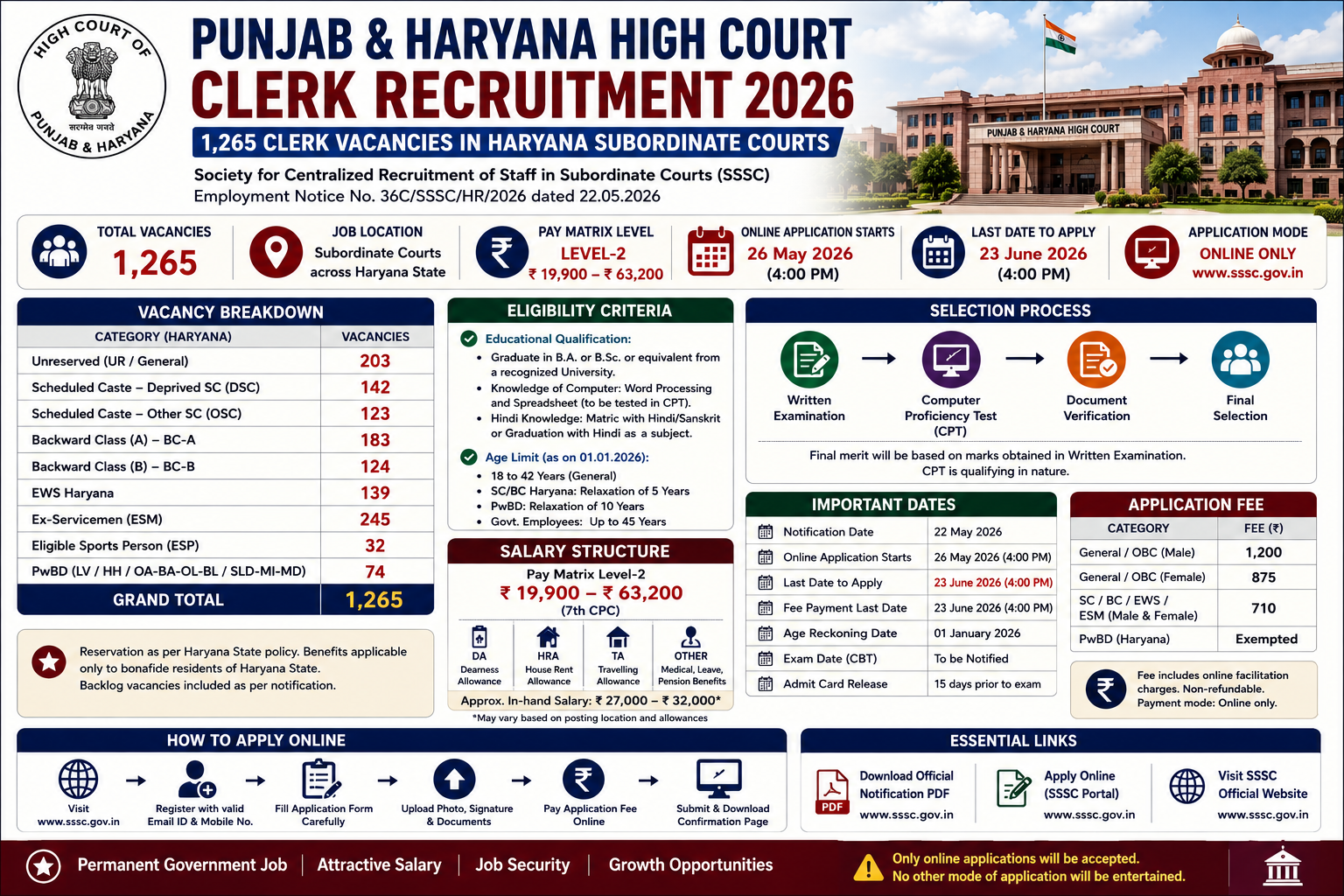 HIGH COURT OF
PUNJAB & HARYANA
सत्यमेव जयते

PUNJAB & HARYANA HIGH COURT
CLERK RECRUITMENT 2026
1,265 CLERK VACANCIES IN HARYANA SUBORDINATE COURTS
Society for Centralized Recruitment of Staff in Subordinate Courts (SSSC)
Employment Notice No. 36C/SSSC/HR/2026 dated 22.05.2026

PUNJAB & HARYANA HIGH COURT

TOTAL VACANCIES
1,265

JOB LOCATION
Subordinate Courts across Haryana State

PAY MATRIX LEVEL
LEVEL-2
₹ 19,900 – ₹ 63,200

ONLINE APPLICATION STARTS
26 May 2026
(4:00 PM)

LAST DATE TO APPLY
23 June 2026
(4:00 PM)

APPLICATION MODE
ONLINE ONLY
www.sssc.gov.in

VACANCY BREAKDOWN

| CATEGORY (HARYANA) | VACANCIES |
|---|---|
| Unreserved (UR / General) | 203 |
| Scheduled Caste – Deprived SC (DSC) | 142 |
| Scheduled Caste – Other SC (OSC) | 123 |
| Backward Class (A) – BC-A | 183 |
| Backward Class (B) – BC-B | 124 |
| EWS Haryana | 139 |
| Ex-Servicemen (ESM) | 245 |
| Eligible Sports Person (ESP) | 32 |
| PwBD (LV / HH / OA-BA-OL-BL / SLD-MI-MD) | 74 |
| GRAND TOTAL | 1,265 |

Reservation as per Haryana State policy. Benefits applicable only to bonafide residents of Haryana State. Backlog vacancies included as per notification.

ELIGIBILITY CRITERIA
Educational Qualification:
• Graduate in B.A. or B.Sc. or equivalent from a recognized University.
• Knowledge of Computer: Word Processing and Spreadsheet (to be tested in CPT).
• Hindi Knowledge: Matric with Hindi/Sanskrit or Graduation with Hindi as a subject.
Age Limit (as on 01.01.2026):
• 18 to 42 Years (General)
• SC/BC Haryana: Relaxation of 5 Years
• PwBD: Relaxation of 10 Years
• Govt. Employees: Up to 45 Years

SALARY STRUCTURE
Pay Matrix Level-2
₹ 19,900 – ₹ 63,200
(7th CPC)
DA
Dearness Allowance
HRA
House Rent Allowance
TA
Travelling Allowance
OTHER
Medical, Leave, Pension Benefits
Approx. In-hand Salary: ₹ 27,000 – ₹ 32,000*
*May vary based on posting location and allowances

SELECTION PROCESS
Written Examination → Computer Proficiency Test (CPT) → Document Verification → Final Selection
Final merit will be based on marks obtained in Written Examination.
CPT is qualifying in nature.

IMPORTANT DATES
Notification Date 22 May 2026
Online Application Starts 26 May 2026 (4:00 PM)
Last Date to Apply 23 June 2026 (4:00 PM)
Fee Payment Last Date 23 June 2026 (4:00 PM)
Age Reckoning Date 01 January 2026
Exam Date (CBT) To be Notified
Admit Card Release 15 days prior to exam

APPLICATION FEE

| CATEGORY | FEE (₹) |
|---|---|
| General / OBC (Male) | 1,200 |
| General / OBC (Female) | 875 |
| SC / BC / EWS / ESM (Male & Female) | 710 |
| PwBD (Haryana) | Exempted |

Fee includes online facilitation charges. Non-refundable.
Payment mode: Online only.

HOW TO APPLY ONLINE
Visit www.sssc.gov.in → Register with valid Email ID & Mobile No. → Fill Application Form Carefully → Upload Photo, Signature & Documents → Pay Application Fee Online → Submit & Download Confirmation Page

ESSENTIAL LINKS
PDF
Download Official Notification PDF
www.sssc.gov.in
Apply Online (SSSC Portal)
www.sssc.gov.in
Visit SSSC Official Website
www.sssc.gov.in

Permanent Government Job | Attractive Salary | Job Security | Growth Opportunities
Only online applications will be accepted.
No other mode of application will be entertained.